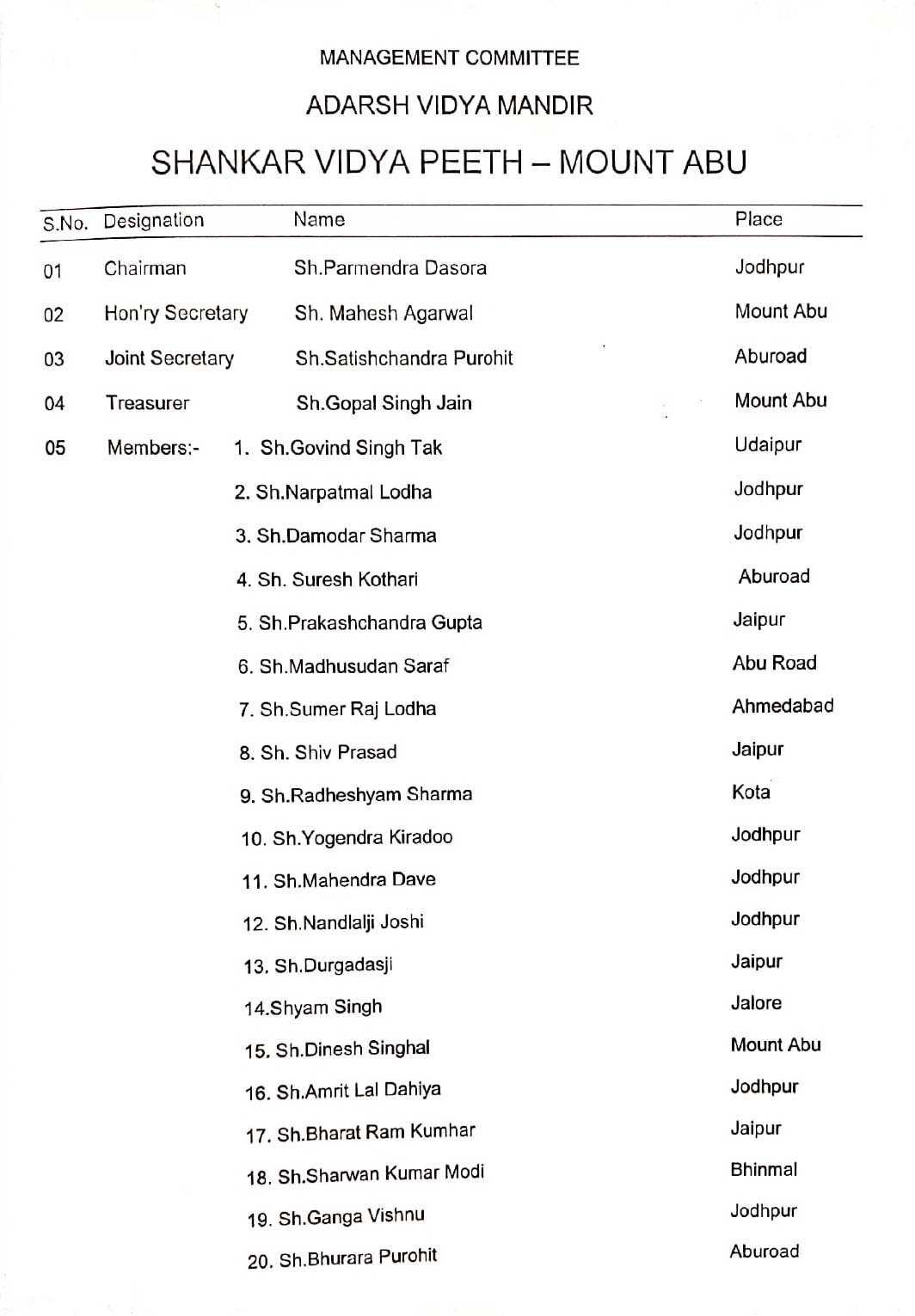 MANAGEMENT COMMITTEE

ADARSH VIDYA MANDIR

SHANKAR VIDYA PEETH – MOUNT ABU

| S.No. | Designation | Name | Place |
|---|---|---|---|
| 01 | Chairman | Sh.Parmendra Dasora | Jodhpur |
| 02 | Hon'ry Secretary | Sh. Mahesh Agarwal | Mount Abu |
| 03 | Joint Secretary | Sh.Satishchandra Purohit | Aburoad |
| 04 | Treasurer | Sh.Gopal Singh Jain | Mount Abu |
| 05 | Members:- | 1. Sh.Govind Singh Tak | Udaipur |
| | | 2. Sh.Narpatmal Lodha | Jodhpur |
| | | 3. Sh.Damodar Sharma | Jodhpur |
| | | 4. Sh. Suresh Kothari | Aburoad |
| | | 5. Sh.Prakashchandra Gupta | Jaipur |
| | | 6. Sh.Madhusudan Saraf | Abu Road |
| | | 7. Sh.Sumer Raj Lodha | Ahmedabad |
| | | 8. Sh. Shiv Prasad | Jaipur |
| | | 9. Sh.Radheshyam Sharma | Kota |
| | | 10. Sh.Yogendra Kiradoo | Jodhpur |
| | | 11. Sh.Mahendra Dave | Jodhpur |
| | | 12. Sh.Nandlalji Joshi | Jodhpur |
| | | 13. Sh.Durgadasji | Jaipur |
| | | 14.Shyam Singh | Jalore |
| | | 15. Sh.Dinesh Singhal | Mount Abu |
| | | 16. Sh.Amrit Lal Dahiya | Jodhpur |
| | | 17. Sh.Bharat Ram Kumhar | Jaipur |
| | | 18. Sh.Sharwan Kumar Modi | Bhinmal |
| | | 19. Sh.Ganga Vishnu | Jodhpur |
| | | 20. Sh.Bhurara Purohit | Aburoad |